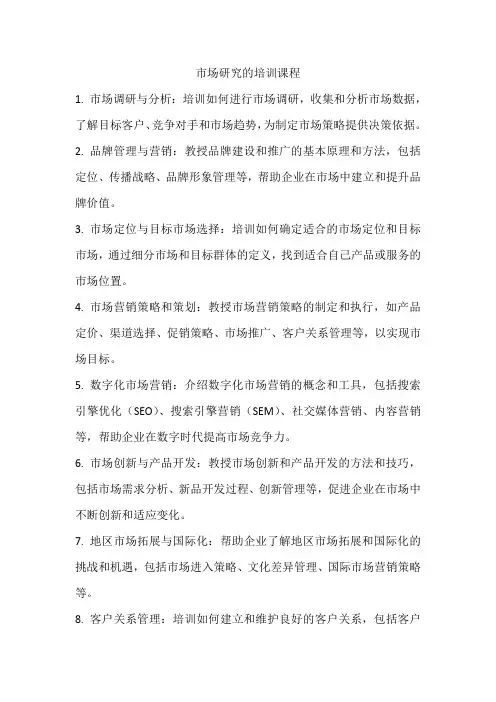 市场研究的培训课程

1. 市场调研与分析：培训如何进行市场调研，收集和分析市场数据，了解目标客户、竞争对手和市场趋势，为制定市场策略提供决策依据。

2. 品牌管理与营销：教授品牌建设和推广的基本原理和方法，包括定位、传播战略、品牌形象管理等，帮助企业在市场中建立和提升品牌价值。

3. 市场定位与目标市场选择：培训如何确定适合的市场定位和目标市场，通过细分市场和目标群体的定义，找到适合自己产品或服务的市场位置。

4. 市场营销策略和策划：教授市场营销策略的制定和执行，如产品定价、渠道选择、促销策略、市场推广、客户关系管理等，以实现市场目标。

5. 数字化市场营销：介绍数字化市场营销的概念和工具，包括搜索引擎优化（SEO）、搜索引擎营销（SEM）、社交媒体营销、内容营销等，帮助企业在数字时代提高市场竞争力。

6. 市场创新与产品开发：教授市场创新和产品开发的方法和技巧，包括市场需求分析、新品开发过程、创新管理等，促进企业在市场中不断创新和适应变化。

7. 地区市场拓展与国际化：帮助企业了解地区市场拓展和国际化的挑战和机遇，包括市场进入策略、文化差异管理、国际市场营销策略等。

8. 客户关系管理：培训如何建立和维护良好的客户关系，包括客户